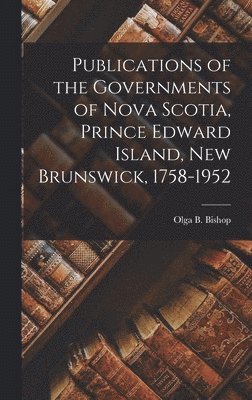 Publications of the Governments of Nova Scotia, Prince Edward Island, New Brunswick, 1758-1952

Olga B. Bishop